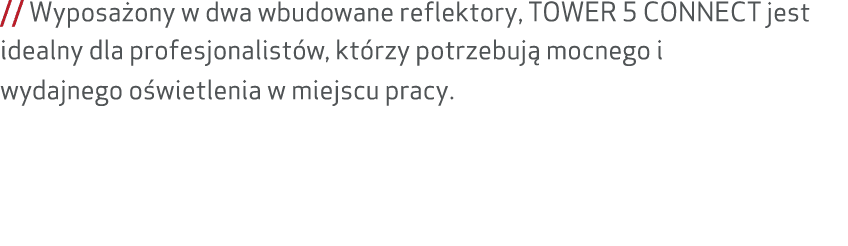 // Wyposażony w dwa wbudowane reflektory, TOWER 5 CONNECT jest idealny dla profesjonalistów, którzy potrzebują mocnego i wydajnego oświetlenia w miejscu pracy.